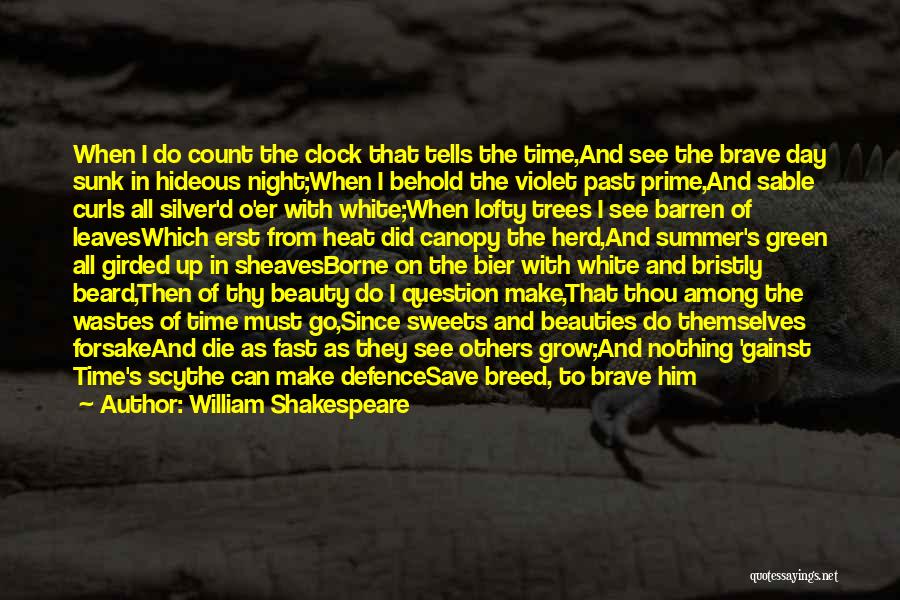 When I do count the clock that tells the time,And see the brave day sunk in hideous night;When I behold the violet past prime,And sable curls all silver'd o'er with white;When lofty trees I see barren of leavesWhich erst from heat did canopy the herd,And summer's green all girded up in sheavesBorne on the bier with white and bristly beard,Then of thy beauty do I question make,That thou among the wastes of time must go,Since sweets and beauties do themselves forsakeAnd die as fast as they see others grow;And nothing 'gainst Time's scythe can make defenceSave breed, to brave him

— Author: William Shakespeare

quotessayings.net